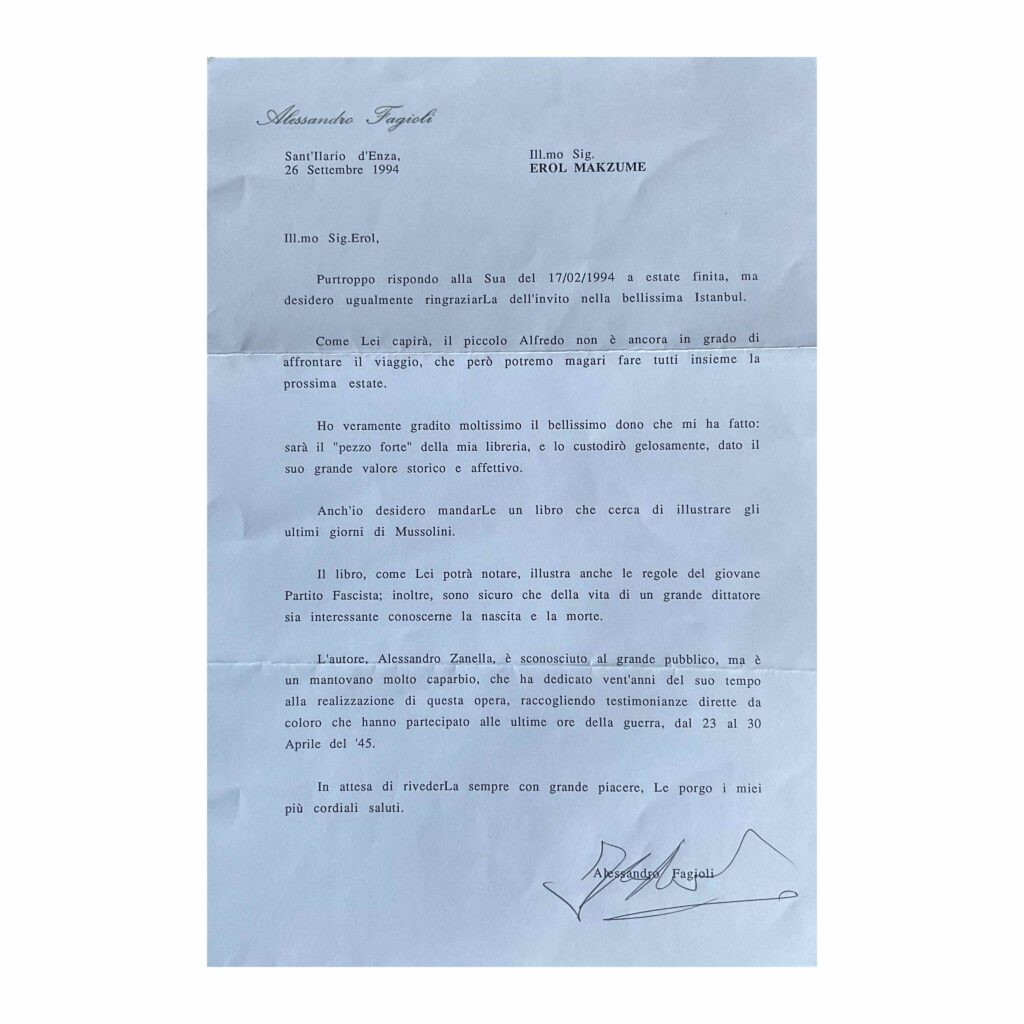 Alessandro Fagioli

Sant'Ilario d'Enza,
26 Settembre 1994

Ill.mo Sig.
EROL MAKZUME

Ill.mo Sig.Erol,

Purtroppo rispondo alla Sua del 17/02/1994 a estate finita, ma desidero ugualmente ringraziarLa dell'invito nella bellissima Istanbul.

Come Lei capirà, il piccolo Alfredo non è ancora in grado di affrontare il viaggio, che però potremo magari fare tutti insieme la prossima estate.

Ho veramente gradito moltissimo il bellissimo dono che mi ha fatto: sarà il "pezzo forte" della mia libreria, e lo custodirò gelosamente, dato il suo grande valore storico e affettivo.

Anch'io desidero mandarLe un libro che cerca di illustrare gli ultimi giorni di Mussolini.

Il libro, come Lei potrà notare, illustra anche le regole del giovane Partito Fascista; inoltre, sono sicuro che della vita di un grande dittatore sia interessante conoscerne la nascita e la morte.

L'autore, Alessandro Zanella, è sconosciuto al grande pubblico, ma è un mantovano molto caparbio, che ha dedicato vent'anni del suo tempo alla realizzazione di questa opera, raccogliendo testimonianze dirette da coloro che hanno partecipato alle ultime ore della guerra, dal 23 al 30 Aprile del '45.

In attesa di rivederLa sempre con grande piacere, Le porgo i miei più cordiali saluti.

Alessandro Fagioli